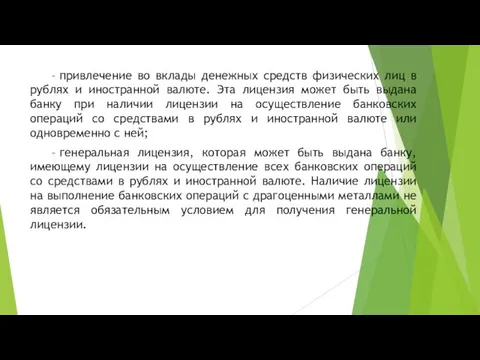 - привлечение во вклады денежных средств физических лиц в рублях и иностранной валюте. Эта лицензия может быть выдана банку при наличии лицензии на осуществление банковских операций со средствами в рублях и иностранной валюте или одновременно с ней;

- генеральная лицензия, которая может быть выдана банку, имеющему лицензии на осуществление всех банковских операций со средствами в рублях и иностранной валюте. Наличие лицензии на выполнение банковских операций с драгоценными металлами не является обязательным условием для получения генеральной лицензии.